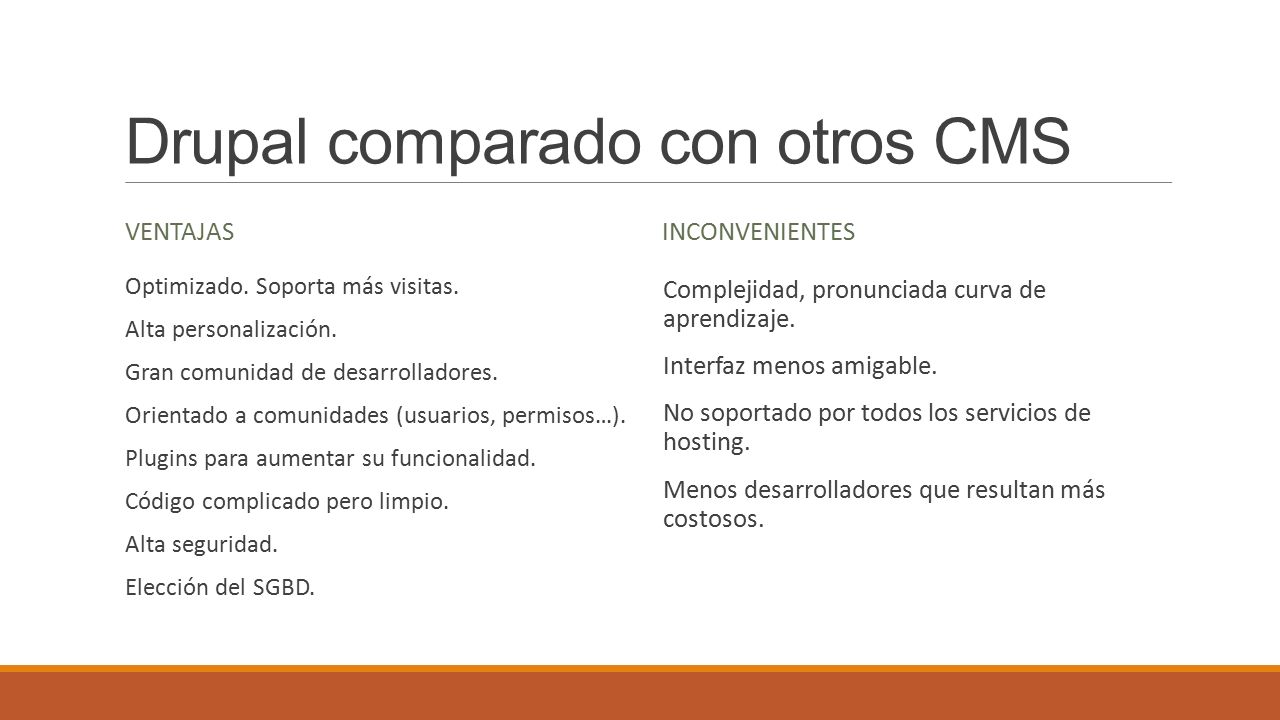 Drupal comparado con otros CMS

VENTAJAS

Optimizado. Soporta más visitas.

Alta personalización.

Gran comunidad de desarrolladores.

Orientado a comunidades (usuarios, permisos…).

Plugins para aumentar su funcionalidad.

Código complicado pero limpio.

Alta seguridad.

Elección del SGBD.

INCONVENIENTES

Complejidad, pronunciada curva de aprendizaje.

Interfaz menos amigable.

No soportado por todos los servicios de hosting.

Menos desarrolladores que resultan más costosos.